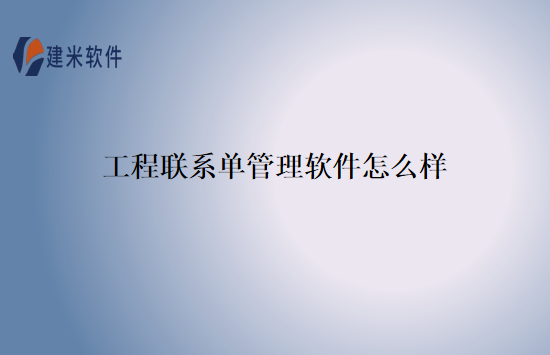 建米软件

工程联系单管理软件怎么样